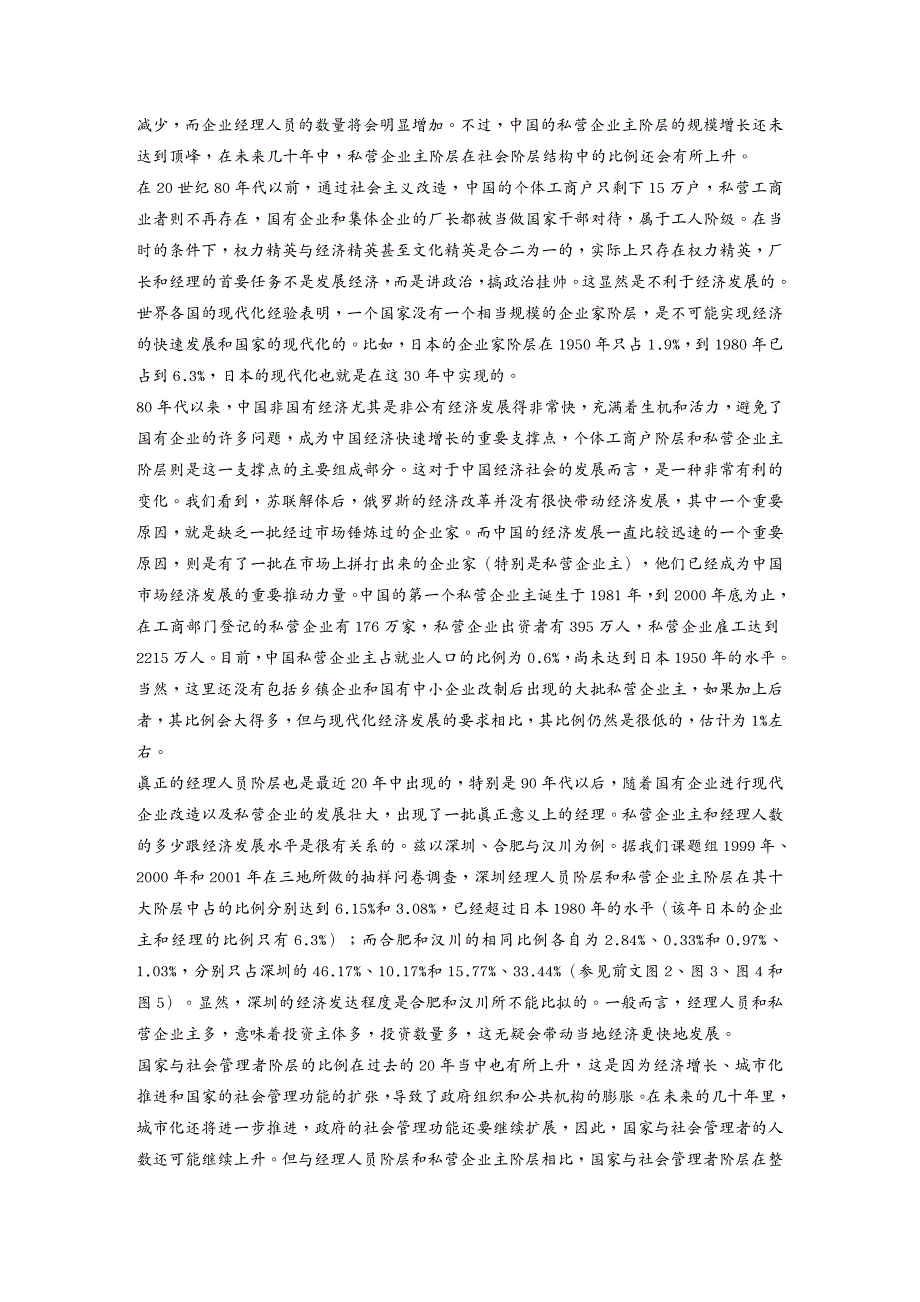 减少，而企业经理人员的数量将会明显增加。不过，中国的私营企业主阶层的规模增长还未达到顶峰，在未来几十年中，私营企业主阶层在社会阶层结构中的比例还会有所上升。

在 20 世纪 80 年代以前，通过社会主义改造，中国的个体工商户只剩下 15 万户，私营工商业者则不再存在，国有企业和集体企业的厂长都被当做国家干部对待，属于工人阶级。在当时的条件下，权力精英与经济精英甚至文化精英是合二为一的，实际上只存在权力精英，厂长和经理的首要任务不是发展经济，而是讲政治，搞政治挂帅。这显然是不利于经济发展的。世界各国的现代化经验表明，一个国家没有一个相当规模的企业家阶层，是不可能实现经济的快速发展和国家的现代化的。比如，日本的企业家阶层在 1950 年只占 1.9%，到 1980 年已占到 6.3%，日本的现代化也就是在这 30 年中实现的。

80 年代以来，中国非国有经济尤其是非公有经济发展得非常快，充满着生机和活力，避免了国有企业的许多问题，成为中国经济快速增长的重要支撑点，个体工商户阶层和私营企业主阶层则是这一支撑点的主要组成部分。这对于中国经济社会的发展而言，是一种非常有利的变化。我们看到，苏联解体后，俄罗斯的经济改革并没有很快带动经济发展，其中一个重要原因，就是缺乏一批经过市场锤炼过的企业家。而中国的经济发展一直比较迅速的一个重要原因，则是有了一批在市场上拼打出来的企业家（特别是私营企业主），他们已经成为中国市场经济发展的重要推动力量。中国的第一个私营企业主诞生于 1981 年，到 2000 年底为止，在工商部门登记的私营企业有 176 万家，私营企业出资者有 395 万人，私营企业雇工达到 2215 万人。目前，中国私营企业主占就业人口的比例为 0.6%，尚未达到日本 1950 年的水平。当然，这里还没有包括乡镇企业和国有中小企业改制后出现的大批私营企业主，如果加上后者，其比例会大得多，但与现代化经济发展的要求相比，其比例仍然是很低的，估计为 1%左右。

真正的经理人员阶层也是最近 20 年中出现的，特别是 90 年代以后，随着国有企业进行现代企业改造以及私营企业的发展壮大，出现了一批真正意义上的经理。私营企业主和经理人数的多少跟经济发展水平是很有关系的。兹以深圳、合肥与汉川为例。据我们课题组 1999 年、2000 年和 2001 年在三地所做的抽样问卷调查，深圳经理人员阶层和私营企业主阶层在其十大阶层中占的比例分别达到 6.15%和 3.08%，已经超过日本 1980 年的水平（该年日本的企业主和经理的比例只有 6.3%）；而合肥和汉川的相同比例各自为 2.84%、0.33%和 0.97%、1.03%，分别只占深圳的 46.17%、10.17%和 15.77%、33.44%（参见前文图 2、图 3、图 4 和图 5）。显然，深圳的经济发达程度是合肥和汉川所不能比拟的。一般而言，经理人员和私营企业主多，意味着投资主体多，投资数量多，这无疑会带动当地经济更快地发展。

国家与社会管理者阶层的比例在过去的 20 年当中也有所上升，这是因为经济增长、城市化推进和国家的社会管理功能的扩张，导致了政府组织和公共机构的膨胀。在未来的几十年里，城市化还将进一步推进，政府的社会管理功能还要继续扩展，因此，国家与社会管理者的人数还可能继续上升。但与经理人员阶层和私营企业主阶层相比，国家与社会管理者阶层在整